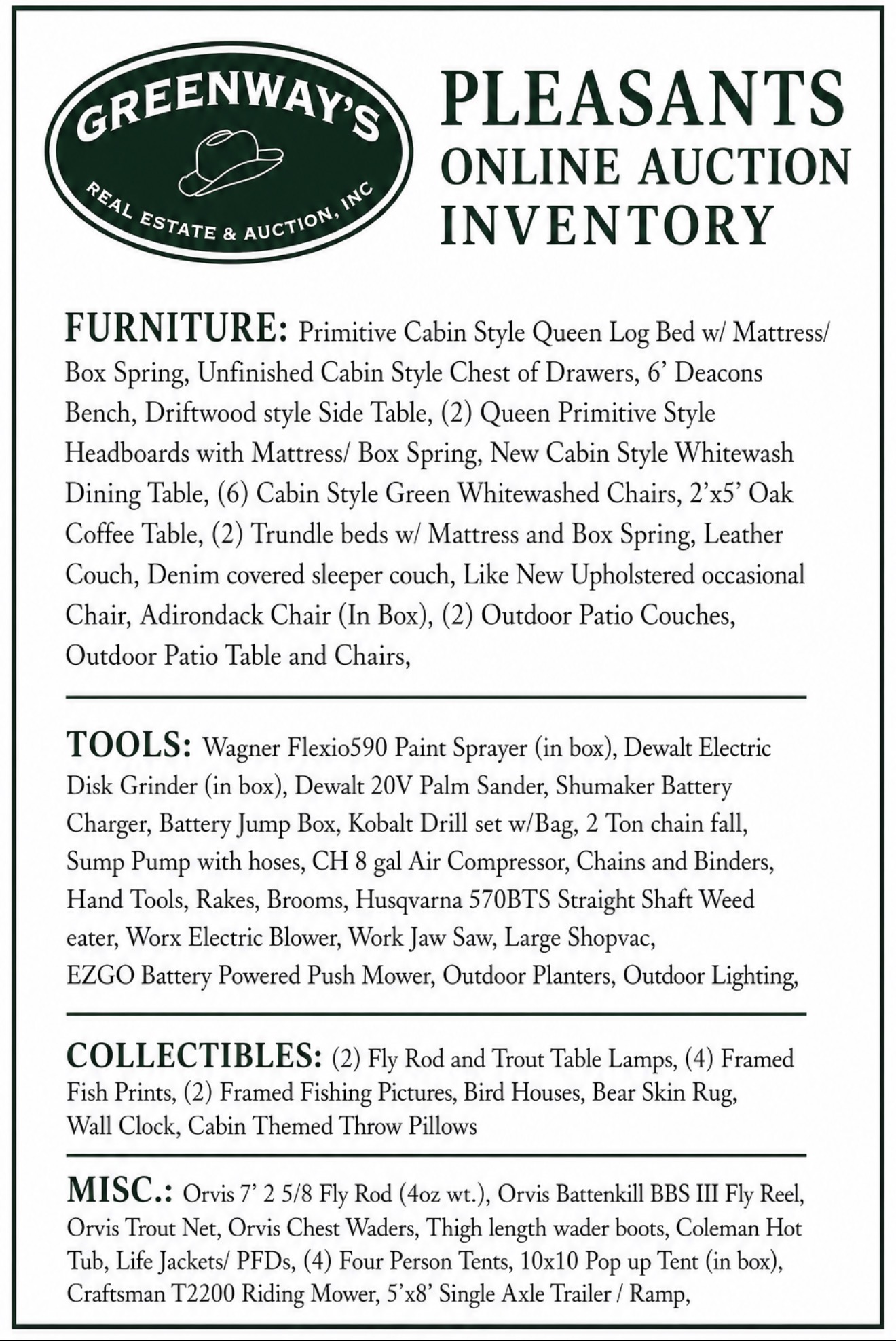 GREENWAY'S
REAL ESTATE & AUCTION, INC

PLEASANTS
ONLINE AUCTION
INVENTORY

FURNITURE: Primitive Cabin Style Queen Log Bed w/ Mattress/ Box Spring, Unfinished Cabin Style Chest of Drawers, 6' Deacons Bench, Driftwood style Side Table, (2) Queen Primitive Style Headboards with Mattress/ Box Spring, New Cabin Style Whitewash Dining Table, (6) Cabin Style Green Whitewashed Chairs, 2'x5' Oak Coffee Table, (2) Trundle beds w/ Mattress and Box Spring, Leather Couch, Denim covered sleeper couch, Like New Upholstered occasional Chair, Adirondack Chair (In Box), (2) Outdoor Patio Couches, Outdoor Patio Table and Chairs,

TOOLS: Wagner Flexio590 Paint Sprayer (in box), Dewalt Electric Disk Grinder (in box), Dewalt 20V Palm Sander, Shumaker Battery Charger, Battery Jump Box, Kobalt Drill set w/Bag, 2 Ton chain fall, Sump Pump with hoses, CH 8 gal Air Compressor, Chains and Binders, Hand Tools, Rakes, Brooms, Husqvarna 570BTS Straight Shaft Weed eater, Worx Electric Blower, Work Jaw Saw, Large Shopvac, EZGO Battery Powered Push Mower, Outdoor Planters, Outdoor Lighting,

COLLECTIBLES: (2) Fly Rod and Trout Table Lamps, (4) Framed Fish Prints, (2) Framed Fishing Pictures, Bird Houses, Bear Skin Rug, Wall Clock, Cabin Themed Throw Pillows

MISC.: Orvis 7' 2 5/8 Fly Rod (4oz wt.), Orvis Battenkill BBS III Fly Reel, Orvis Trout Net, Orvis Chest Waders, Thigh length wader boots, Coleman Hot Tub, Life Jackets/ PFDs, (4) Four Person Tents, 10x10 Pop up Tent (in box), Craftsman T2200 Riding Mower, 5'x8' Single Axle Trailer / Ramp,